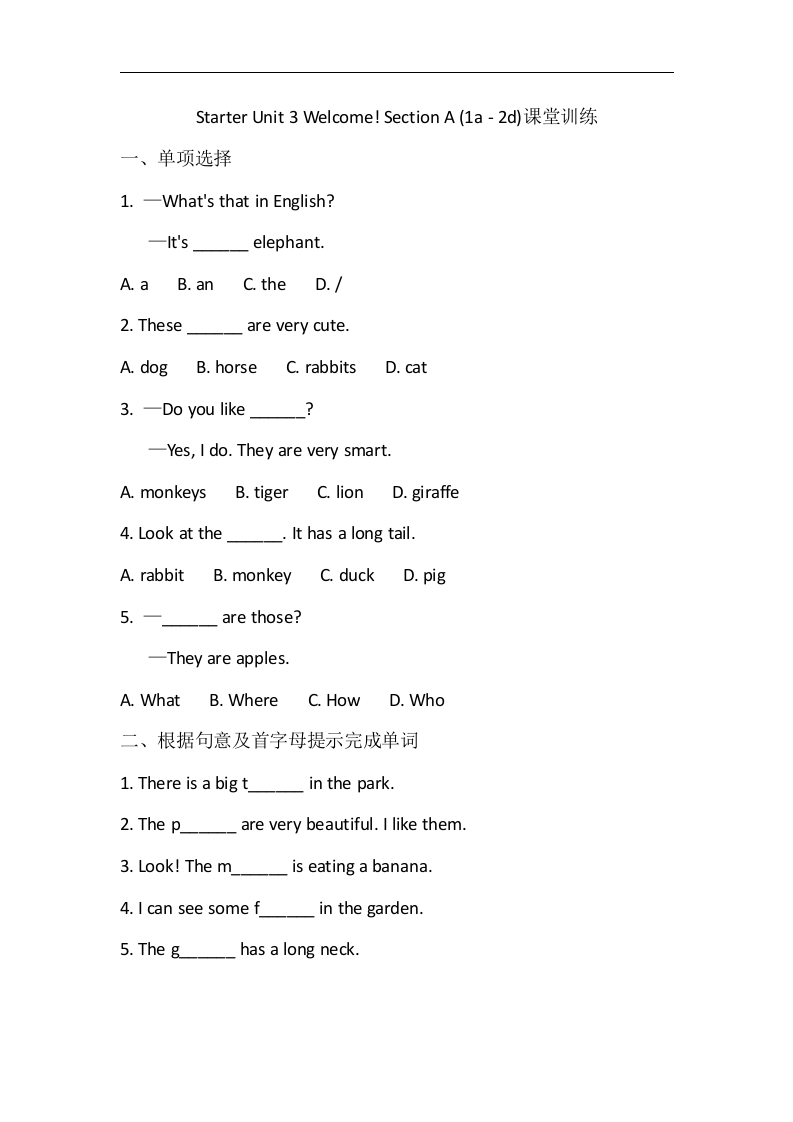 Starter Unit 3 Welcome! Section A (1a - 2d)课堂训练

一、单项选择

1. —What's that in English?

—It's ______ elephant.

A. a B. an C. the D. /

2. These ______ are very cute.

A. dog B. horse C. rabbits D. cat

3. —Do you like ______?

—Yes, I do. They are very smart.

A. monkeys B. tiger C. lion D. giraffe

4. Look at the ______. It has a long tail.

A. rabbit B. monkey C. duck D. pig

5. —______ are those?

—They are apples.

A. What B. Where C. How D. Who

二、根据句意及首字母提示完成单词

1. There is a big t______ in the park.

2. The p______ are very beautiful. I like them.

3. Look! The m______ is eating a banana.

4. I can see some f______ in the garden.

5. The g______ has a long neck.